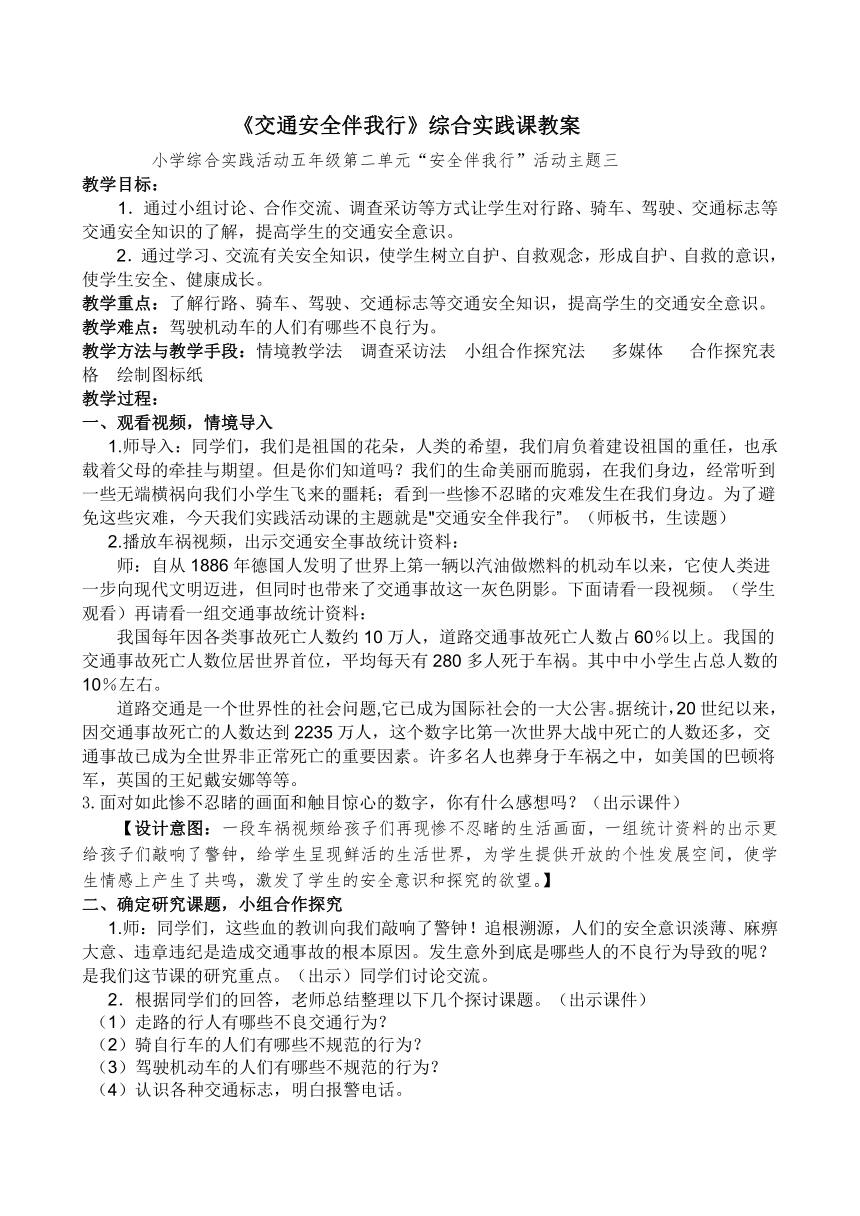 《交通安全伴我行》综合实践课教案

小学综合实践活动五年级第二单元“安全伴我行”活动主题三

教学目标：

1．通过小组讨论、合作交流、调查采访等方式让学生对行路、骑车、驾驶、交通标志等交通安全知识的了解，提高学生的交通安全意识。

2．通过学习、交流有关安全知识，使学生树立自护、自救观念，形成自护、自救的意识，使学生安全、健康成长。

教学重点：了解行路、骑车、驾驶、交通标志等交通安全知识，提高学生的交通安全意识。

教学难点：驾驶机动车的人们有哪些不良行为。

教学方法与教学手段：情境教学法　调查采访法　小组合作探究法　多媒体　合作探究表格　绘制图标纸

教学过程：

一、观看视频，情境导入

1.师导入：同学们，我们是祖国的花朵，人类的希望，我们肩负着建设祖国的重任，也承载着父母的牵挂与期望。但是你们知道吗？我们的生命美丽而脆弱，在我们身边，经常听到一些无端横祸向我们小学生飞来的噩耗；看到一些惨不忍睹的灾难发生在我们身边。为了避免这些灾难，今天我们实践活动课的主题就是"交通安全伴我行"。（师板书，生读题）

2.播放车祸视频，出示交通安全事故统计资料：

师：自从 1886 年德国人发明了世界上第一辆以汽油做燃料的机动车以来，它使人类进一步向现代文明迈进，但同时也带来了交通事故这一灰色阴影。下面请看一段视频。（学生观看）再请看一组交通事故统计资料：

我国每年因各类事故死亡人数约 10 万人，道路交通事故死亡人数占 60％以上。我国的交通事故死亡人数位居世界首位，平均每天有 280 多人死于车祸。其中中小学生占总人数的 10％左右。

道路交通是一个世界性的社会问题,它已成为国际社会的一大公害。据统计，20 世纪以来，因交通事故死亡的人数达到 2235 万人，这个数字比第一次世界大战中死亡的人数还多，交通事故已成为全世界非正常死亡的重要因素。许多名人也葬身于车祸之中，如美国的巴顿将军，英国的王妃戴安娜等等。

3.面对如此惨不忍睹的画面和触目惊心的数字，你有什么感想吗？（出示课件）

【设计意图：一段车祸视频给孩子们再现惨不忍睹的生活画面，一组统计资料的出示更给孩子们敲响了警钟，给学生呈现鲜活的生活世界，为学生提供开放的个性发展空间，使学生情感上产生了共鸣，激发了学生的安全意识和探究的欲望。】

二、确定研究课题，小组合作探究

1.师：同学们，这些血的教训向我们敲响了警钟！追根溯源，人们的安全意识淡薄、麻痹大意、违章违纪是造成交通事故的根本原因。发生意外到底是哪些人的不良行为导致的呢？是我们这节课的研究重点。（出示）同学们讨论交流。

2．根据同学们的回答，老师总结整理以下几个探讨课题。（出示课件）

（1）走路的行人有哪些不良交通行为？

（2）骑自行车的人们有哪些不规范的行为？

（3）驾驶机动车的人们有哪些不规范的行为？

（4）认识各种交通标志，明白报警电话。